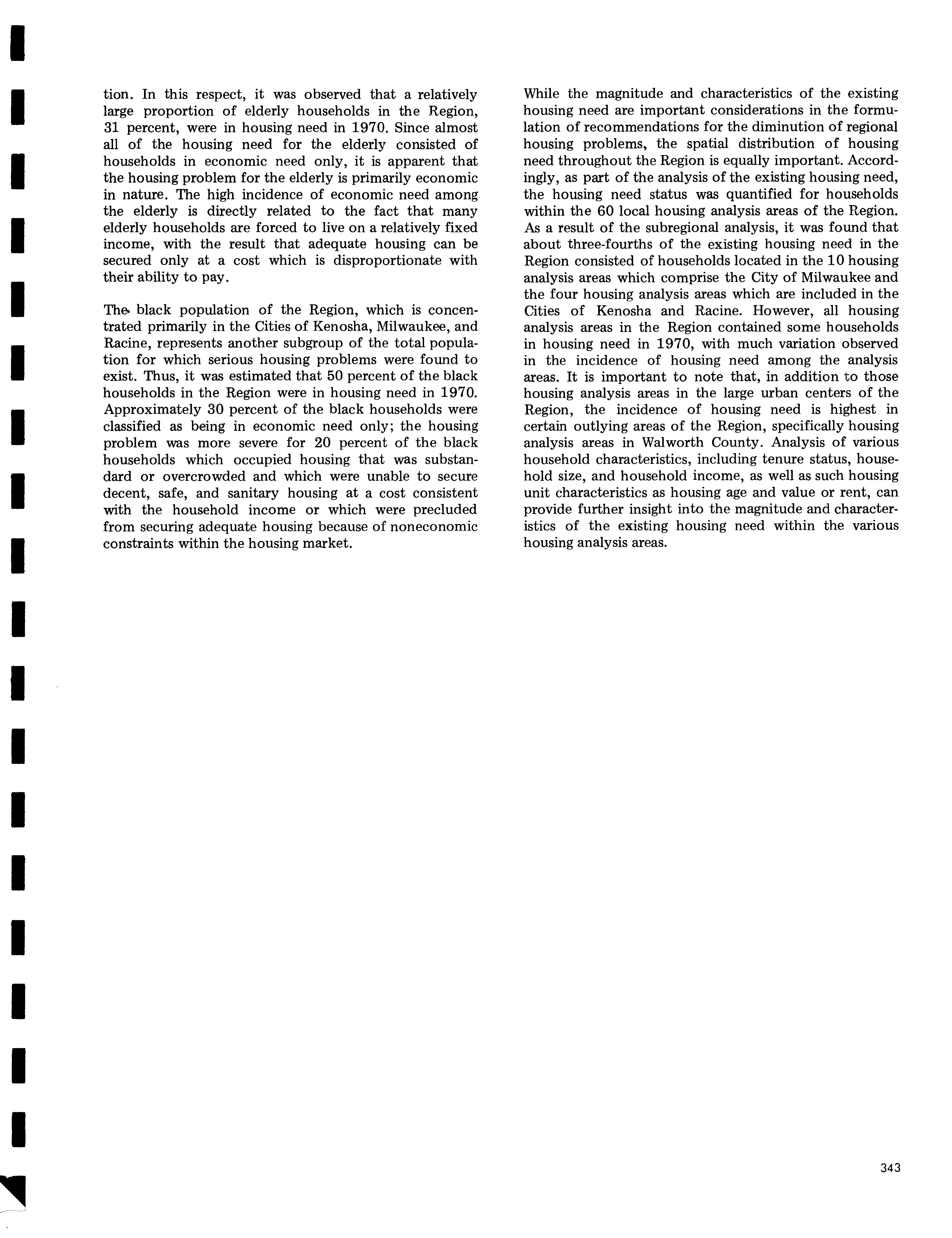 tion. In this respect, it was observed that a relatively large proportion of elderly households in the Region, 31 percent, were in housing need in 1970. Since almost all of the housing need for the elderly consisted of households in economic need only, it is apparent that the housing problem for the elderly is primarily economic in nature. The high incidence of economic need among the elderly is directly related to the fact that many elderly households are forced to live on a relatively fixed income, with the result that adequate housing can be secured only at a cost which is disproportionate with their ability to pay.

The black population of the Region, which is concentrated primarily in the Cities of Kenosha, Milwaukee, and Racine, represents another subgroup of the total population for which serious housing problems were found to exist. Thus, it was estimated that 50 percent of the black households in the Region were in housing need in 1970. Approximately 30 percent of the black households were classified as being in economic need only; the housing problem was more severe for 20 percent of the black households which occupied housing that was substandard or overcrowded and which were unable to secure decent, safe, and sanitary housing at a cost consistent with the household income or which were precluded from securing adequate housing because of noneconomic constraints within the housing market.

While the magnitude and characteristics of the existing housing need are important considerations in the formulation of recommendations for the diminution of regional housing problems, the spatial distribution of housing need throughout the Region is equally important. Accordingly, as part of the analysis of the existing housing need, the housing need status was quantified for households within the 60 local housing analysis areas of the Region. As a result of the subregional analysis, it was found that about three-fourths of the existing housing need in the Region consisted of households located in the 10 housing analysis areas which comprise the City of Milwaukee and the four housing analysis areas which are included in the Cities of Kenosha and Racine. However, all housing analysis areas in the Region contained some households in housing need in 1970, with much variation observed in the incidence of housing need among the analysis areas. It is important to note that, in addition to those housing analysis areas in the large urban centers of the Region, the incidence of housing need is highest in certain outlying areas of the Region, specifically housing analysis areas in Walworth County. Analysis of various household characteristics, including tenure status, household size, and household income, as well as such housing unit characteristics as housing age and value or rent, can provide further insight into the magnitude and characteristics of the existing housing need within the various housing analysis areas.

343